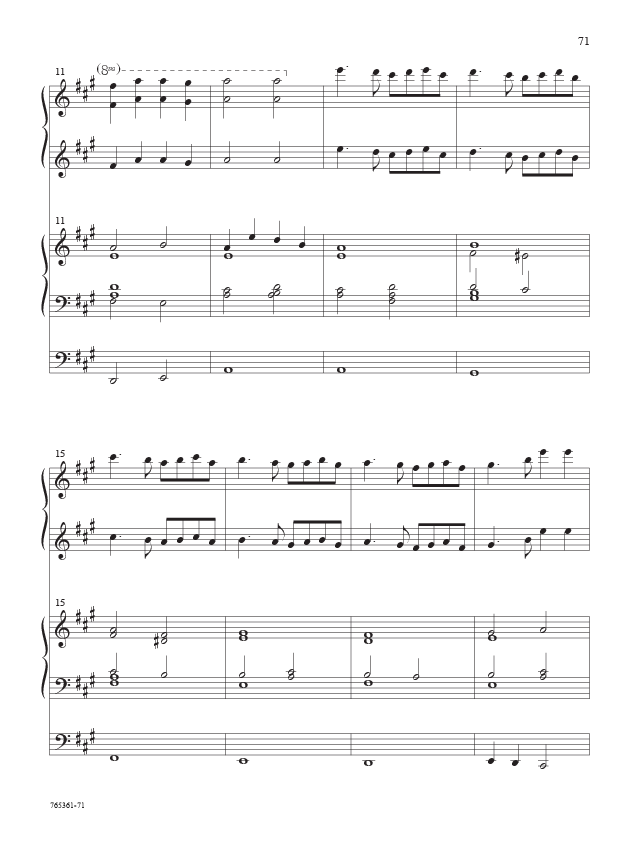 71

11
(8va)

11

15

15

765361-71